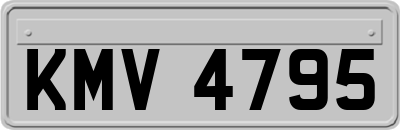 KMV 4795